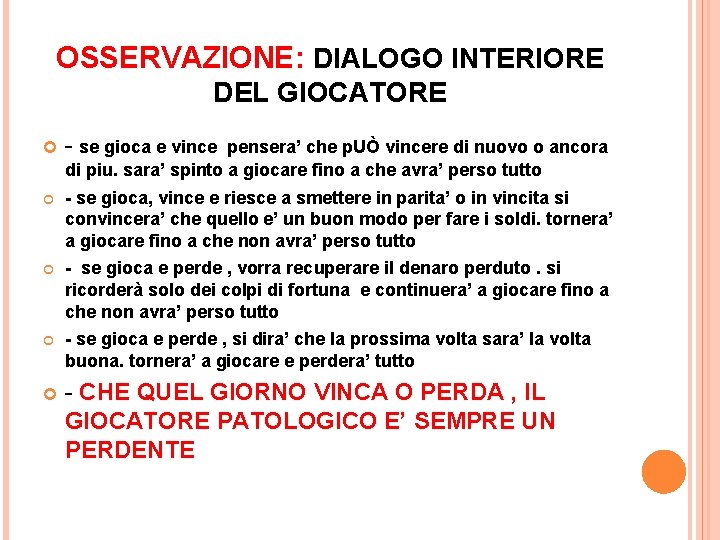 OSSERVAZIONE: DIALOGO INTERIORE DEL GIOCATORE

- se gioca e vince pensera’ che pUÒ vincere di nuovo o ancora di piu. sara’ spinto a giocare fino a che avra’ perso tutto

- se gioca, vince e riesce a smettere in parita’ o in vincita si convincera’ che quello e’ un buon modo per fare i soldi. tornera’ a giocare fino a che non avra’ perso tutto

- se gioca e perde , vorra recuperare il denaro perduto . si ricorderà solo dei colpi di fortuna e continuera’ a giocare fino a che non avra’ perso tutto

- se gioca e perde , si dira’ che la prossima volta sara’ la volta buona. tornera’ a giocare e perdera’ tutto

- CHE QUEL GIORNO VINCA O PERDA , IL GIOCATORE PATOLOGICO E’ SEMPRE UN PERDENTE